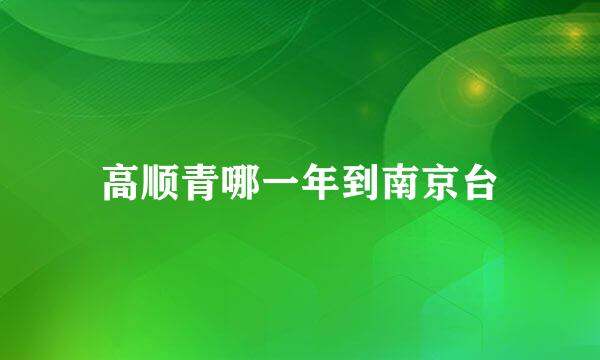 高顺青哪一年到南京台